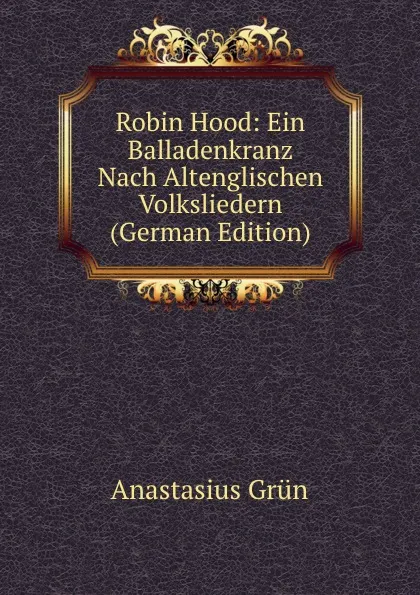 Robin Hood: Ein Balladenkranz Nach Altenglischen Volksliedern (German Edition)

Anastasius Grün